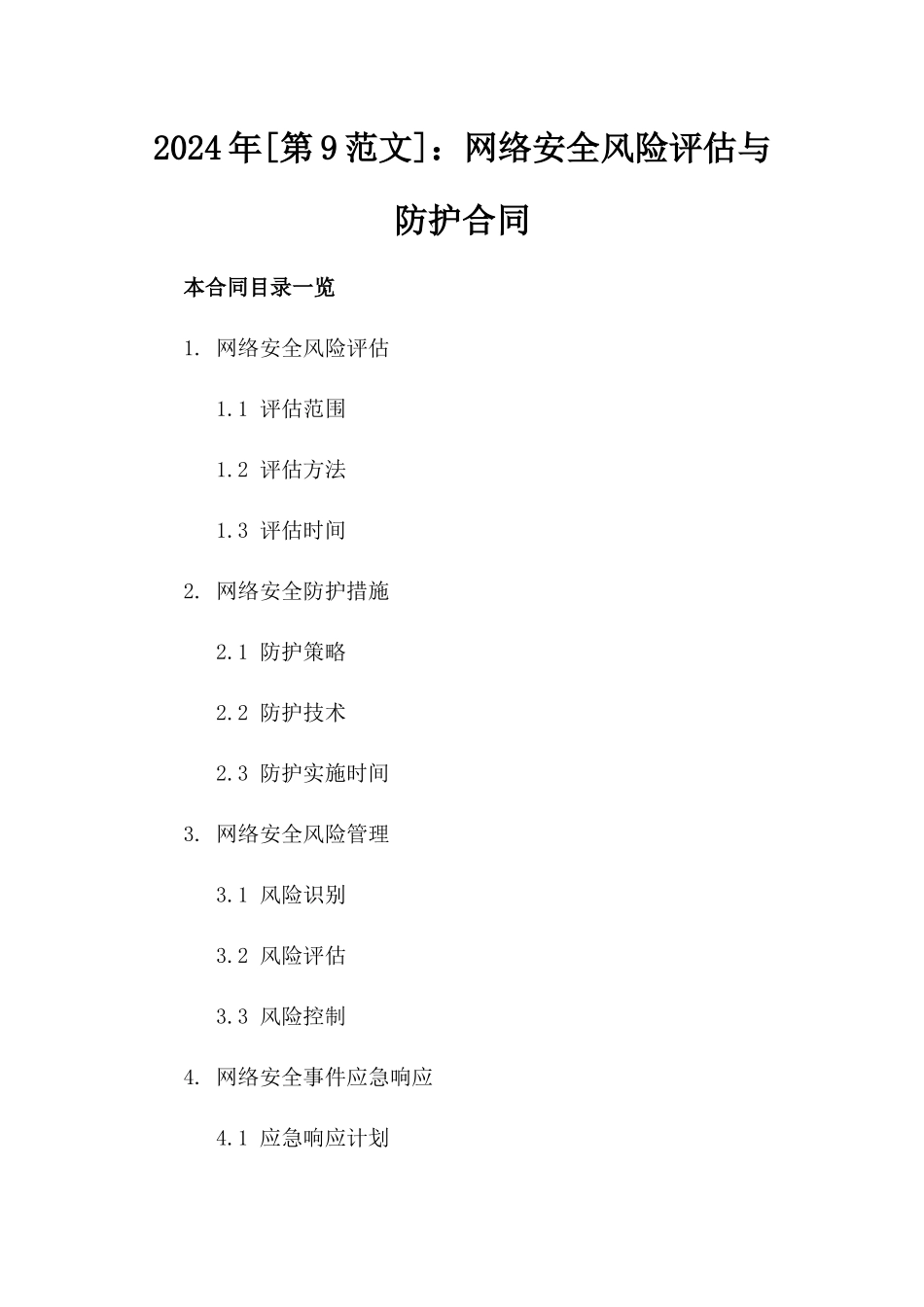 2024年[第9范文]：网络安全风险评估与防护合同

本合同目录一览

1. 网络安全风险评估

1.1 评估范围

1.2 评估方法

1.3 评估时间

2. 网络安全防护措施

2.1 防护策略

2.2 防护技术

2.3 防护实施时间

3. 网络安全风险管理

3.1 风险识别

3.2 风险评估

3.3 风险控制

4. 网络安全事件应急响应

4.1 应急响应计划